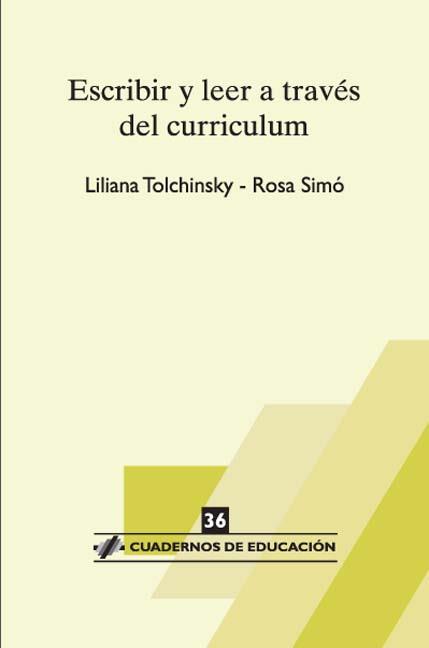 Escribir y leer a través del curriculum

Liliana Tolchinsky - Rosa Simó

36

CUADERNOS DE EDUCACIÓN